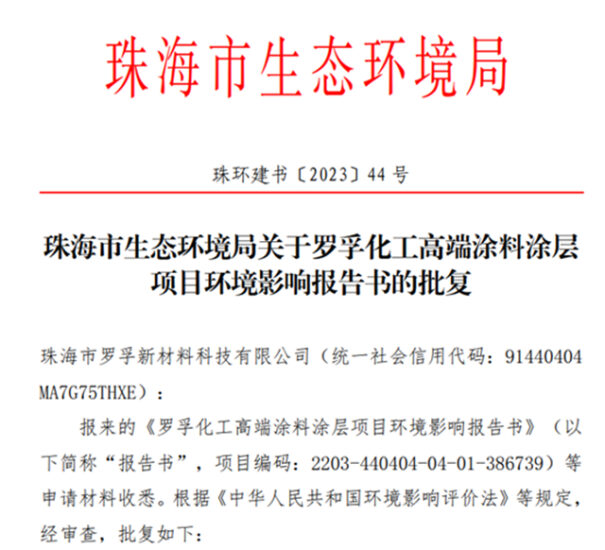 珠海市生态环境局

珠环建书〔2023〕44号

珠海市生态环境局关于罗孚化工高端涂料涂层项目环境影响报告书的批复

珠海市罗孚新材料科技有限公司（统一社会信用代码：91440404MA7G75THXE）：

报来的《罗孚化工高端涂料涂层项目环境影响报告书》（以下简称“报告书”，项目编码：2203-440404-04-01-386739）等申请材料收悉。根据《中华人民共和国环境影响评价法》等规定，经审查，批复如下：